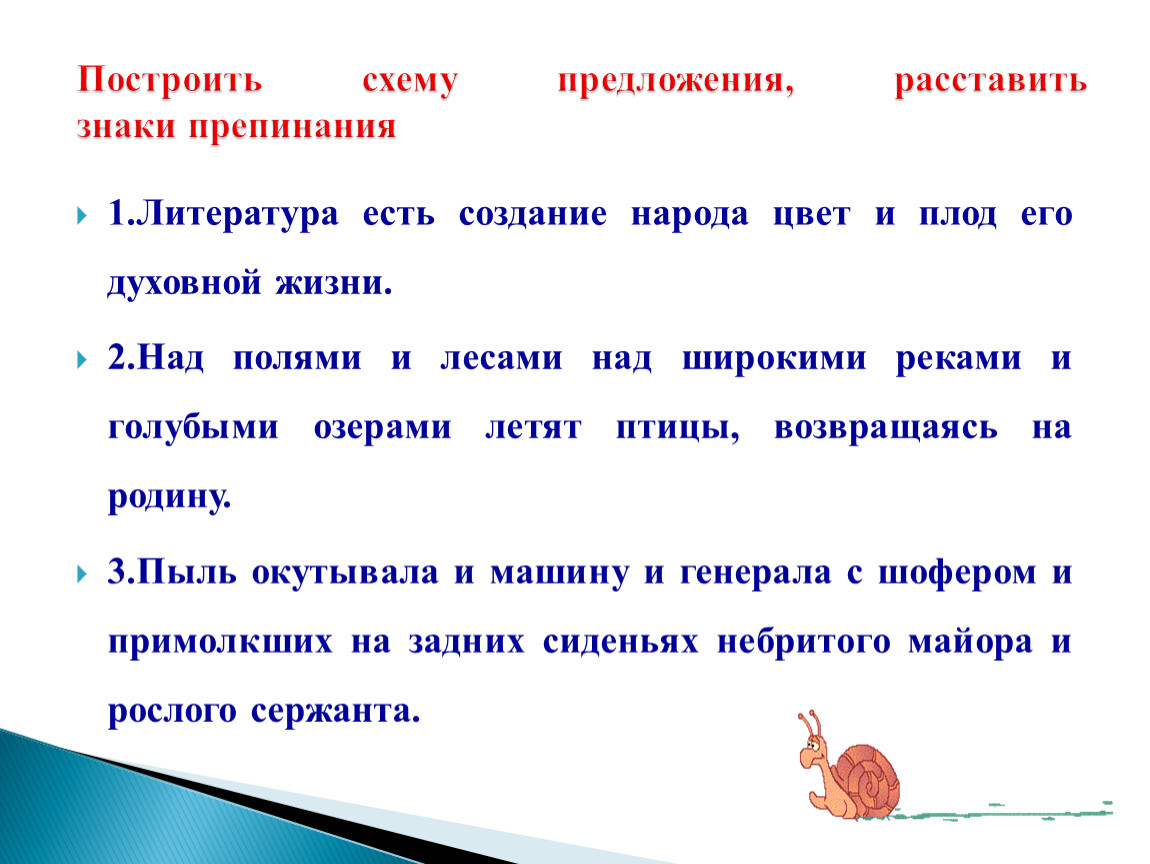 Построить схему предложения, расставить знаки препинания

1.Литература есть создание народа цвет и плод его духовной жизни.

2.Над полями и лесами над широкими реками и голубыми озерами летят птицы, возвращаясь на родину.

3.Пыль окутывала и машину и генерала с шофером и примолкших на задних сиденьях небритого майора и рослого сержанта.